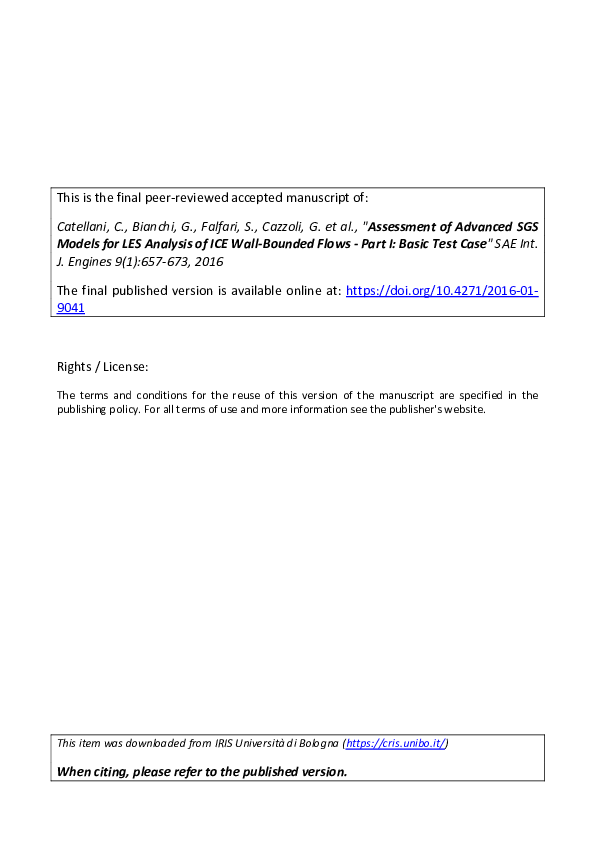 This is the final peer-reviewed accepted manuscript of:

Catellani, C., Bianchi, G., Falfari, S., Cazzoli, G. et al., "Assessment of Advanced SGS Models for LES Analysis of ICE Wall-Bounded Flows - Part I: Basic Test Case" SAE Int. J. Engines 9(1):657-673, 2016

The final published version is available online at: https://doi.org/10.4271/2016-01-9041

Rights / License:

The terms and conditions for the reuse of this version of the manuscript are specified in the publishing policy. For all terms of use and more information see the publisher's website.

This item was downloaded from IRIS Università di Bologna (https://cris.unibo.it/)

When citing, please refer to the published version.